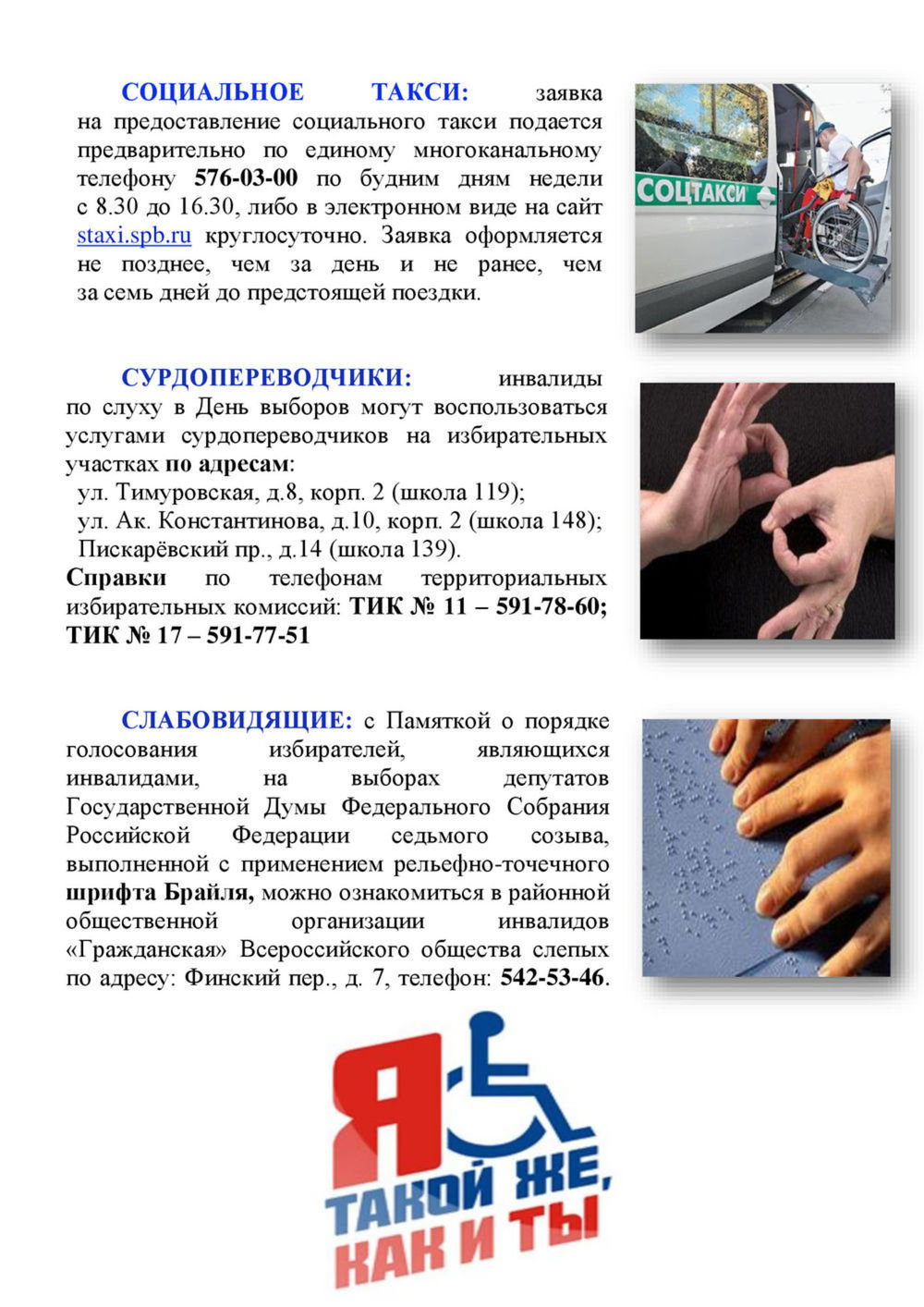 СОЦИАЛЬНОЕ ТАКСИ: заявка на предоставление социального такси подается предварительно по единому многоканальному телефону 576-03-00 по будним дням недели с 8.30 до 16.30, либо в электронном виде на сайт staxi.spb.ru круглосуточно. Заявка оформляется не позднее, чем за день и не ранее, чем за семь дней до предстоящей поездки.

СОЦТАКСИ

СУРДОПЕРЕВОДЧИКИ: инвалиды по слуху в День выборов могут воспользоваться услугами сурдопереводчиков на избирательных участках по адресам:
ул. Тимуровская, д.8, корп. 2 (школа 119);
ул. Ак. Константинова, д.10, корп. 2 (школа 148);
Пискарёвский пр., д.14 (школа 139).
Справки по телефонам территориальных избирательных комиссий: ТИК № 11 – 591-78-60; ТИК № 17 – 591-77-51

СЛАБОВИДЯЩИЕ: с Памяткой о порядке голосования избирателей, являющихся инвалидами, на выборах депутатов Государственной Думы Федерального Собрания Российской Федерации седьмого созыва, выполненной с применением рельефно-точечного шрифта Брайля, можно ознакомиться в районной общественной организации инвалидов «Гражданская» Всероссийского общества слепых по адресу: Финский пер., д. 7, телефон: 542-53-46.

Я ТАКОЙ ЖЕ, КАК И ТЫ